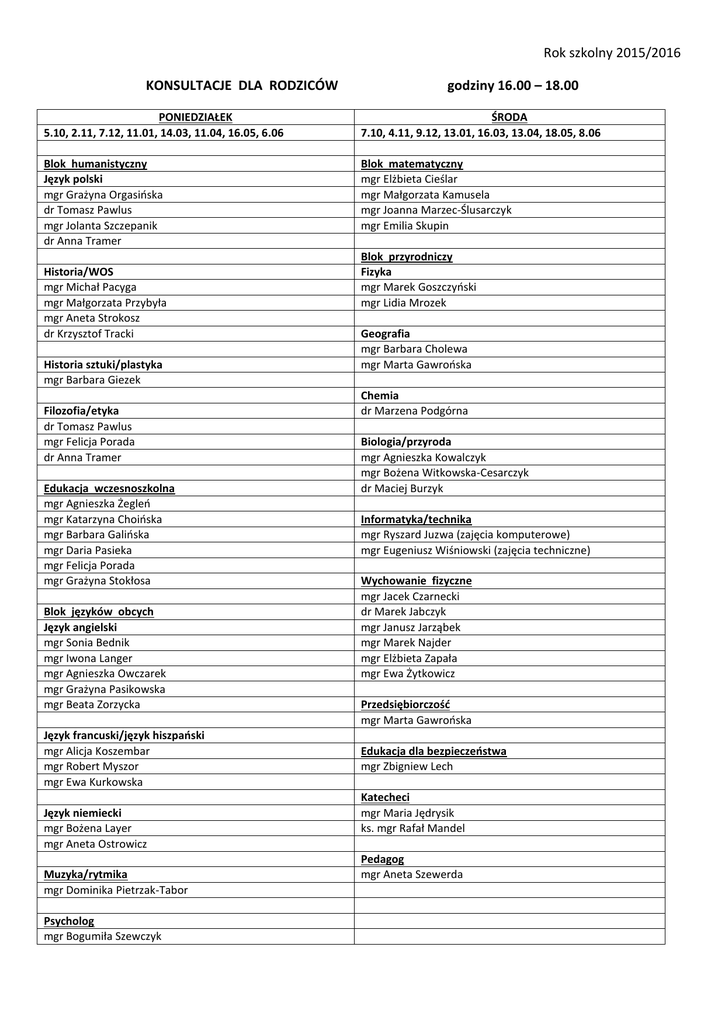 Rok szkolny 2015/2016

KONSULTACJE DLA RODZICÓW godziny 16.00 – 18.00

| PONIEDZIAŁEK | ŚRODA |
|---|---|
| 5.10, 2.11, 7.12, 11.01, 14.03, 11.04, 16.05, 6.06 | 7.10, 4.11, 9.12, 13.01, 16.03, 13.04, 18.05, 8.06 |
| | |
| Blok humanistyczny | Blok matematyczny |
| Język polski | mgr Elżbieta Cieślar |
| mgr Grażyna Orgasińska | mgr Małgorzata Kamusela |
| dr Tomasz Pawlus | mgr Joanna Marzec-Ślusarczyk |
| mgr Jolanta Szczepanik | mgr Emilia Skupin |
| dr Anna Tramer | |
| | Blok przyrodniczy |
| Historia/WOS | Fizyka |
| mgr Michał Pacyga | mgr Marek Goszczyński |
| mgr Małgorzata Przybyła | mgr Lidia Mrozek |
| mgr Aneta Strokosz | |
| dr Krzysztof Tracki | Geografia |
| | mgr Barbara Cholewa |
| Historia sztuki/plastyka | mgr Marta Gawrońska |
| mgr Barbara Giezek | |
| | Chemia |
| Filozofia/etyka | dr Marzena Podgórna |
| dr Tomasz Pawlus | |
| mgr Felicja Porada | Biologia/przyroda |
| dr Anna Tramer | mgr Agnieszka Kowalczyk |
| | mgr Bożena Witkowska-Cesarczyk |
| Edukacja wczesnoszkolna | dr Maciej Burzyk |
| mgr Agnieszka Żegleń | |
| mgr Katarzyna Choińska | Informatyka/technika |
| mgr Barbara Galińska | mgr Ryszard Juzwa (zajęcia komputerowe) |
| mgr Daria Pasieka | mgr Eugeniusz Wiśniowski (zajęcia techniczne) |
| mgr Felicja Porada | |
| mgr Grażyna Stokłosa | Wychowanie fizyczne |
| | mgr Jacek Czarnecki |
| Blok języków obcych | dr Marek Jabczyk |
| Język angielski | mgr Janusz Jarząbek |
| mgr Sonia Bednik | mgr Marek Najder |
| mgr Iwona Langer | mgr Elżbieta Zapała |
| mgr Agnieszka Owczarek | mgr Ewa Żytkowicz |
| mgr Grażyna Pasikowska | |
| mgr Beata Zorzycka | Przedsiębiorczość |
| | mgr Marta Gawrońska |
| Język francuski/język hiszpański | |
| mgr Alicja Koszembar | Edukacja dla bezpieczeństwa |
| mgr Robert Myszor | mgr Zbigniew Lech |
| mgr Ewa Kurkowska | |
| | Katecheci |
| Język niemiecki | mgr Maria Jędrysik |
| mgr Bożena Layer | ks. mgr Rafał Mandel |
| mgr Aneta Ostrowicz | |
| | Pedagog |
| Muzyka/rytmika | mgr Aneta Szewerda |
| mgr Dominika Pietrzak-Tabor | |
| | |
| Psycholog | |
| mgr Bogumiła Szewczyk | |